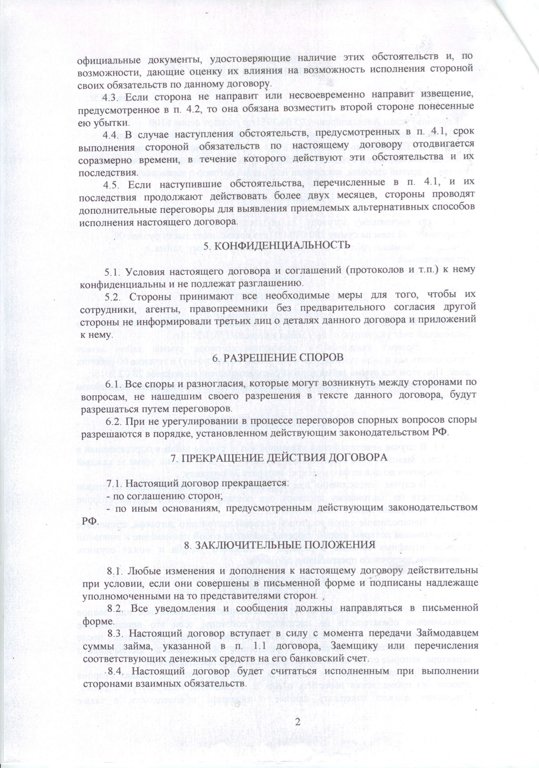 официальные документы, удостоверяющие наличие этих обстоятельств и, по возможности, дающие оценку их влияния на возможность исполнения стороной своих обязательств по данному договору.

4.3. Если сторона не направит или несвоевременно направит извещение, предусмотренное в п. 4.2, то она обязана возместить второй стороне понесенные ею убытки.

4.4. В случае наступления обстоятельств, предусмотренных в п. 4.1, срок выполнения стороной обязательств по настоящему договору отодвигается соразмерно времени, в течение которого действуют эти обстоятельства и их последствия.

4.5. Если наступившие обстоятельства, перечисленные в п. 4.1, и их последствия продолжают действовать более двух месяцев, стороны проводят дополнительные переговоры для выявления приемлемых альтернативных способов исполнения настоящего договора.

5. КОНФИДЕНЦИАЛЬНОСТЬ

5.1. Условия настоящего договора и соглашений (протоколов и т.п.) к нему конфиденциальны и не подлежат разглашению.

5.2. Стороны принимают все необходимые меры для того, чтобы их сотрудники, агенты, правопреемники без предварительного согласия другой стороны не информировали третьих лиц о деталях данного договора и приложений к нему.

6. РАЗРЕШЕНИЕ СПОРОВ

6.1. Все споры и разногласия, которые могут возникнуть между сторонами по вопросам, не нашедшим своего разрешения в тексте данного договора, будут разрешаться путем переговоров.

6.2. При не урегулировании в процессе переговоров спорных вопросов споры разрешаются в порядке, установленном действующим законодательством РФ.

7. ПРЕКРАЩЕНИЕ ДЕЙСТВИЯ ДОГОВОРА

7.1. Настоящий договор прекращается:
- по соглашению сторон;
- по иным основаниям, предусмотренным действующим законодательством РФ.

8. ЗАКЛЮЧИТЕЛЬНЫЕ ПОЛОЖЕНИЯ

8.1. Любые изменения и дополнения к настоящему договору действительны при условии, если они совершены в письменной форме и подписаны надлежаще уполномоченными на то представителями сторон.

8.2. Все уведомления и сообщения должны направляться в письменной форме.

8.3. Настоящий договор вступает в силу с момента передачи Займодавцем суммы займа, указанной в п. 1.1 договора, Заемщику или перечисления соответствующих денежных средств на его банковский счет.

8.4. Настоящий договор будет считаться исполненным при выполнении сторонами взаимных обязательств.

2